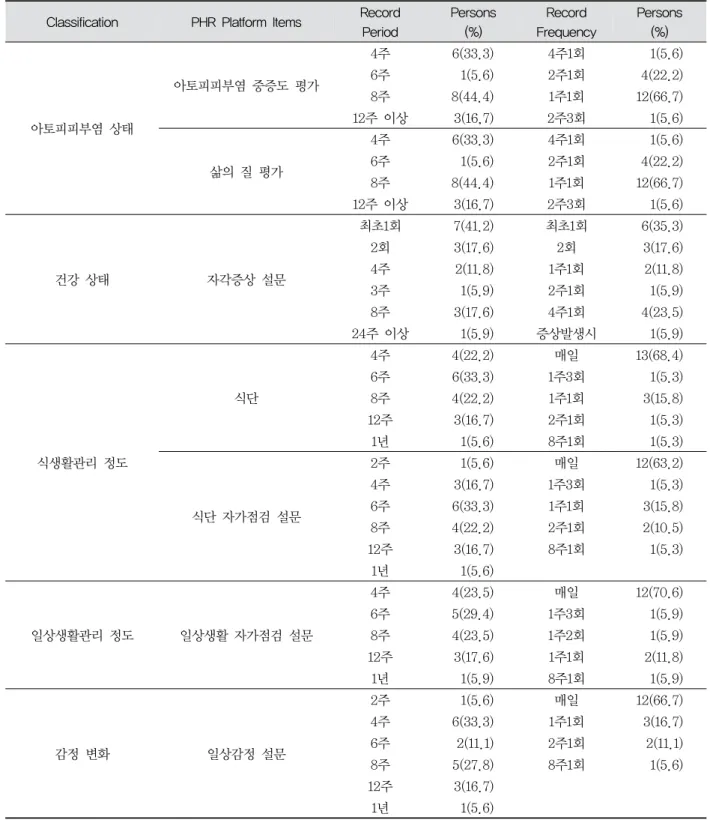 | Classification | PHR Platform Items | Record Period | Persons (%) | Record Frequency | Persons (%) |
|---|---|---|---|---|---|
| 아토피피부염 상태 | 아토피피부염 중증도 평가 | 4주 | 6(33.3) | 4주1회 | 1(5.6) |
| | | 6주 | 1(5.6) | 2주1회 | 4(22.2) |
| | | 8주 | 8(44.4) | 1주1회 | 12(66.7) |
| | | 12주 이상 | 3(16.7) | 2주3회 | 1(5.6) |
| | 삶의 질 평가 | 4주 | 6(33.3) | 4주1회 | 1(5.6) |
| | | 6주 | 1(5.6) | 2주1회 | 4(22.2) |
| | | 8주 | 8(44.4) | 1주1회 | 12(66.7) |
| | | 12주 이상 | 3(16.7) | 2주3회 | 1(5.6) |
| 건강 상태 | 자각증상 설문 | 최초1회 | 7(41.2) | 최초1회 | 6(35.3) |
| | | 2회 | 3(17.6) | 2회 | 3(17.6) |
| | | 4주 | 2(11.8) | 1주1회 | 2(11.8) |
| | | 3주 | 1(5.9) | 2주1회 | 1(5.9) |
| | | 8주 | 3(17.6) | 4주1회 | 4(23.5) |
| | | 24주 이상 | 1(5.9) | 증상발생시 | 1(5.9) |
| 식생활관리 정도 | 식단 | 4주 | 4(22.2) | 매일 | 13(68.4) |
| | | 6주 | 6(33.3) | 1주3회 | 1(5.3) |
| | | 8주 | 4(22.2) | 1주1회 | 3(15.8) |
| | | 12주 | 3(16.7) | 2주1회 | 1(5.3) |
| | | 1년 | 1(5.6) | 8주1회 | 1(5.3) |
| | 식단 자가점검 설문 | 2주 | 1(5.6) | 매일 | 12(63.2) |
| | | 4주 | 3(16.7) | 1주3회 | 1(5.3) |
| | | 6주 | 6(33.3) | 1주1회 | 3(15.8) |
| | | 8주 | 4(22.2) | 2주1회 | 2(10.5) |
| | | 12주 | 3(16.7) | 8주1회 | 1(5.3) |
| | | 1년 | 1(5.6) | | |
| 일상생활관리 정도 | 일상생활 자가점검 설문 | 4주 | 4(23.5) | 매일 | 12(70.6) |
| | | 6주 | 5(29.4) | 1주3회 | 1(5.9) |
| | | 8주 | 4(23.5) | 1주2회 | 1(5.9) |
| | | 12주 | 3(17.6) | 1주1회 | 2(11.8) |
| | | 1년 | 1(5.9) | 8주1회 | 1(5.9) |
| 감정 변화 | 일상감정 설문 | 2주 | 1(5.6) | 매일 | 12(66.7) |
| | | 4주 | 6(33.3) | 1주1회 | 3(16.7) |
| | | 6주 | 2(11.1) | 2주1회 | 2(11.1) |
| | | 8주 | 5(27.8) | 8주1회 | 1(5.6) |
| | | 12주 | 3(16.7) | | |
| | | 1년 | 1(5.6) | | |